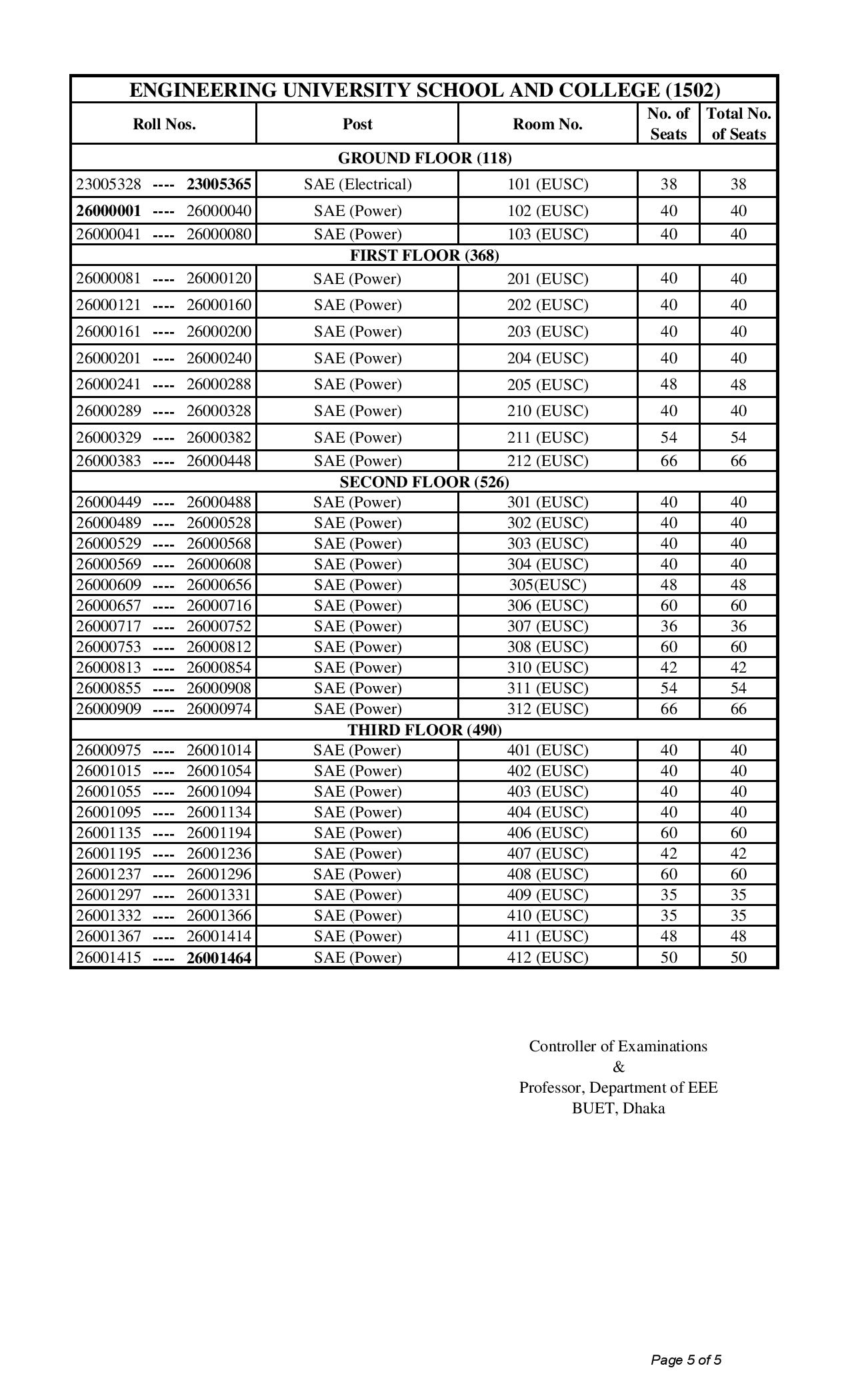 ENGINEERING UNIVERSITY SCHOOL AND COLLEGE (1502)

| Roll Nos. | Post | Room No. | No. of Seats | Total No. of Seats |
|---|---|---|---|---|
| GROUND FLOOR (118) | | | | |
| 23005328 ---- 23005365 | SAE (Electrical) | 101 (EUSC) | 38 | 38 |
| 26000001 ---- 26000040 | SAE (Power) | 102 (EUSC) | 40 | 40 |
| 26000041 ---- 26000080 | SAE (Power) | 103 (EUSC) | 40 | 40 |
| FIRST FLOOR (368) | | | | |
| 26000081 ---- 26000120 | SAE (Power) | 201 (EUSC) | 40 | 40 |
| 26000121 ---- 26000160 | SAE (Power) | 202 (EUSC) | 40 | 40 |
| 26000161 ---- 26000200 | SAE (Power) | 203 (EUSC) | 40 | 40 |
| 26000201 ---- 26000240 | SAE (Power) | 204 (EUSC) | 40 | 40 |
| 26000241 ---- 26000288 | SAE (Power) | 205 (EUSC) | 48 | 48 |
| 26000289 ---- 26000328 | SAE (Power) | 210 (EUSC) | 40 | 40 |
| 26000329 ---- 26000382 | SAE (Power) | 211 (EUSC) | 54 | 54 |
| 26000383 ---- 26000448 | SAE (Power) | 212 (EUSC) | 66 | 66 |
| SECOND FLOOR (526) | | | | |
| 26000449 ---- 26000488 | SAE (Power) | 301 (EUSC) | 40 | 40 |
| 26000489 ---- 26000528 | SAE (Power) | 302 (EUSC) | 40 | 40 |
| 26000529 ---- 26000568 | SAE (Power) | 303 (EUSC) | 40 | 40 |
| 26000569 ---- 26000608 | SAE (Power) | 304 (EUSC) | 40 | 40 |
| 26000609 ---- 26000656 | SAE (Power) | 305(EUSC) | 48 | 48 |
| 26000657 ---- 26000716 | SAE (Power) | 306 (EUSC) | 60 | 60 |
| 26000717 ---- 26000752 | SAE (Power) | 307 (EUSC) | 36 | 36 |
| 26000753 ---- 26000812 | SAE (Power) | 308 (EUSC) | 60 | 60 |
| 26000813 ---- 26000854 | SAE (Power) | 310 (EUSC) | 42 | 42 |
| 26000855 ---- 26000908 | SAE (Power) | 311 (EUSC) | 54 | 54 |
| 26000909 ---- 26000974 | SAE (Power) | 312 (EUSC) | 66 | 66 |
| THIRD FLOOR (490) | | | | |
| 26000975 ---- 26001014 | SAE (Power) | 401 (EUSC) | 40 | 40 |
| 26001015 ---- 26001054 | SAE (Power) | 402 (EUSC) | 40 | 40 |
| 26001055 ---- 26001094 | SAE (Power) | 403 (EUSC) | 40 | 40 |
| 26001095 ---- 26001134 | SAE (Power) | 404 (EUSC) | 40 | 40 |
| 26001135 ---- 26001194 | SAE (Power) | 406 (EUSC) | 60 | 60 |
| 26001195 ---- 26001236 | SAE (Power) | 407 (EUSC) | 42 | 42 |
| 26001237 ---- 26001296 | SAE (Power) | 408 (EUSC) | 60 | 60 |
| 26001297 ---- 26001331 | SAE (Power) | 409 (EUSC) | 35 | 35 |
| 26001332 ---- 26001366 | SAE (Power) | 410 (EUSC) | 35 | 35 |
| 26001367 ---- 26001414 | SAE (Power) | 411 (EUSC) | 48 | 48 |
| 26001415 ---- 26001464 | SAE (Power) | 412 (EUSC) | 50 | 50 |

Controller of Examinations
&
Professor, Department of EEE
BUET, Dhaka

Page 5 of 5